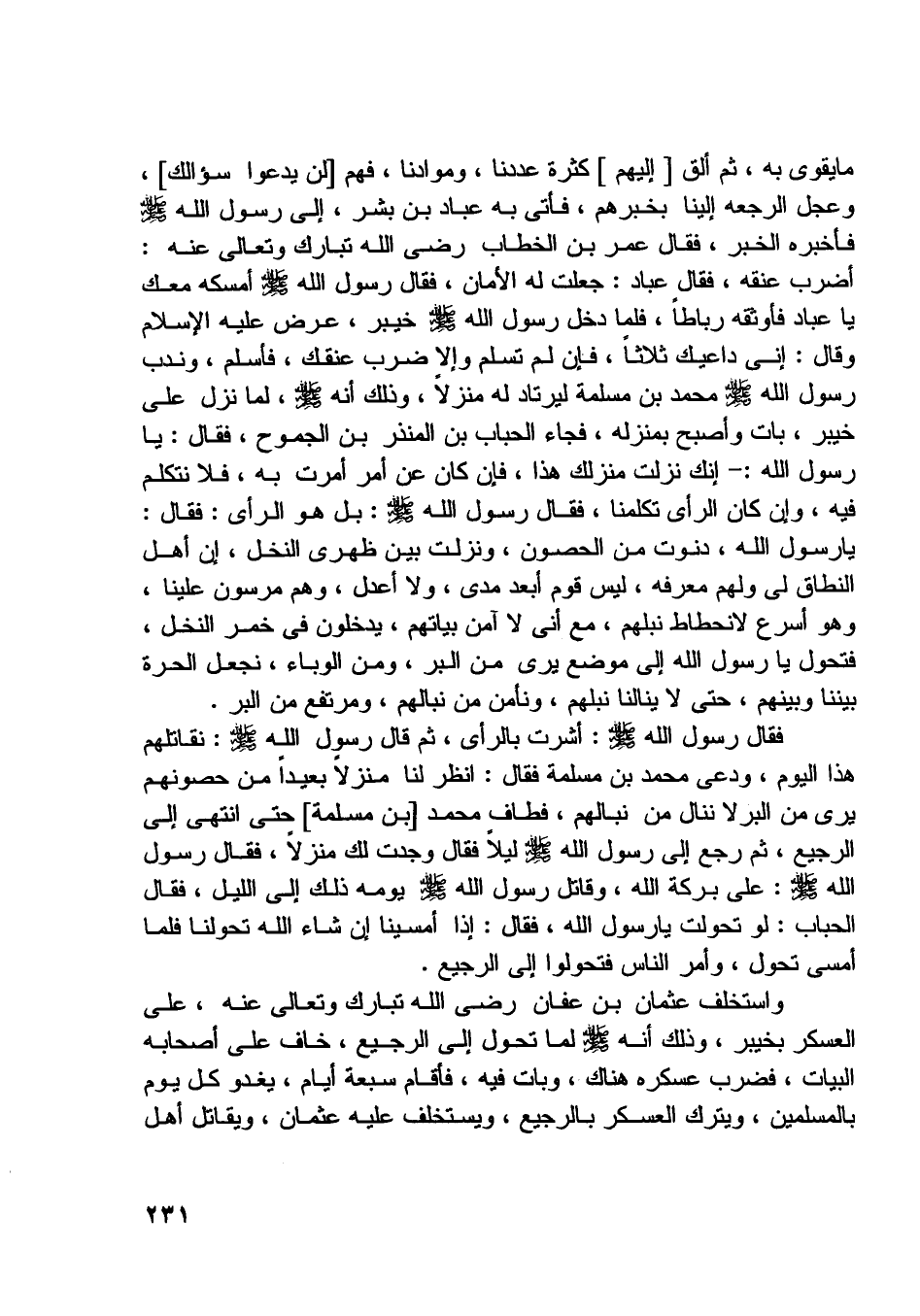 مايقوى به ، ثم ألق [ إليهم ] كثرة عددنا ، وموادنا ، فهم [لن يدعوا سؤالك] ، وعجل الرجعه إلينا بخبرهم ، فأتى به عباد بن بشر ، إلى رسول الله ﷺ فأخبره الخبر ، فقال عمر بن الخطاب رضى الله تبارك وتعالى عنه : أضرب عنقه ، فقال عباد : جعلت له الأمان ، فقال رسول الله ﷺ أمسكه معك يا عباد فأوثقه رباطاً ، فلما دخل رسول الله ﷺ خيبر ، عرض عليه الإسلام وقال : إنى داعيك ثلاثاً ، فإن لم تسلم وإلا ضرب عنقك ، فأسلم ، وندب رسول الله ﷺ محمد بن مسلمة ليرتاد له منزلاً ، وذلك أنه ﷺ ، لما نزل على خيبر ، بات وأصبح بمنزله ، فجاء الحباب بن المنذر بن الجموح ، فقال : يا رسول الله :- إنك نزلت منزلك هذا ، فإن كان عن أمر أمرت به ، فلا نتكلم فيه ، وإن كان الرأى تكلمنا ، فقال رسول الله ﷺ : بل هو الرأى : فقال : يارسول الله ، دنوت من الحصون ، ونزلت بين ظهرى النخل ، إن أهل النطاق لى ولهم معرفه ، ليس قوم أبعد مدى ، ولا أعدل ، وهم مرسون علينا ، وهو أسرع لانحطاط نبلهم ، مع أنى لا آمن بياتهم ، يدخلون فى خمر النخل ، فتحول يا رسول الله إلى موضع يرى من البر ، ومن الوباء ، نجعل الحرة بيننا وبينهم ، حتى لا ينالنا نبلهم ، ونأمن من نبالهم ، ومرتفع من البر .

فقال رسول الله ﷺ : أشرت بالرأى ، ثم قال رسول الله ﷺ : نقاتلهم هذا اليوم ، ودعى محمد بن مسلمة فقال : انظر لنا منزلاً بعيداً من حصونهم يرى من البرلا ننال من نبالهم ، فطاف محمد [بن مسلمة] حتى انتهى إلى الرجيع ، ثم رجع إلى رسول الله ﷺ ليلاً فقال وجدت لك منزلاً ، فقال رسول الله ﷺ : على بركة الله ، وقاتل رسول الله ﷺ يومه ذلك إلى الليل ، فقال الحباب : لو تحولت يارسول الله ، فقال : إذا أمسينا إن شاء الله تحولنا فلما أمسى تحول ، وأمر الناس فتحولوا إلى الرجيع .

واستخلف عثمان بن عفان رضى الله تبارك وتعالى عنه ، على العسكر بخيبر ، وذلك أنه ﷺ لما تحول إلى الرجيع ، خاف على أصحابه البيات ، فضرب عسكره هناك ، وبات فيه ، فأقام سبعة أيام ، يغدو كل يوم بالمسلمين ، ويترك العسكر بالرجيع ، ويستخلف عليه عثمان ، ويقاتل أهل

٢٣١